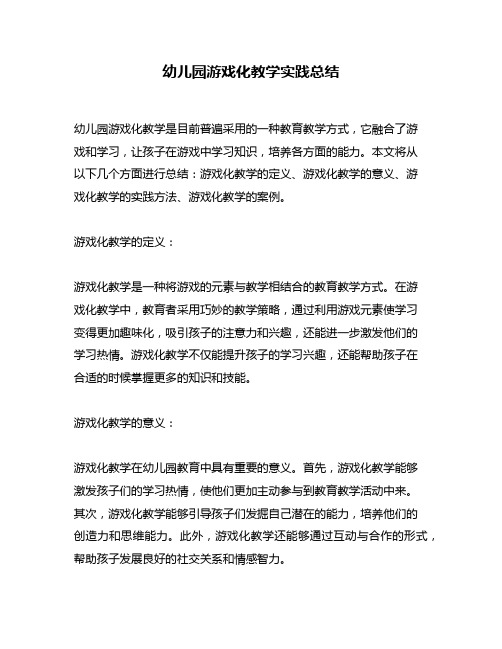 幼儿园游戏化教学实践总结

幼儿园游戏化教学是目前普遍采用的一种教育教学方式，它融合了游戏和学习，让孩子在游戏中学习知识，培养各方面的能力。本文将从以下几个方面进行总结：游戏化教学的定义、游戏化教学的意义、游戏化教学的实践方法、游戏化教学的案例。

游戏化教学的定义：

游戏化教学是一种将游戏的元素与教学相结合的教育教学方式。在游戏化教学中，教育者采用巧妙的教学策略，通过利用游戏元素使学习变得更加趣味化，吸引孩子的注意力和兴趣，还能进一步激发他们的学习热情。游戏化教学不仅能提升孩子的学习兴趣，还能帮助孩子在合适的时候掌握更多的知识和技能。

游戏化教学的意义：

游戏化教学在幼儿园教育中具有重要的意义。首先，游戏化教学能够激发孩子们的学习热情，使他们更加主动参与到教育教学活动中来。其次，游戏化教学能够引导孩子们发掘自己潜在的能力，培养他们的创造力和思维能力。此外，游戏化教学还能够通过互动与合作的形式，帮助孩子发展良好的社交关系和情感智力。